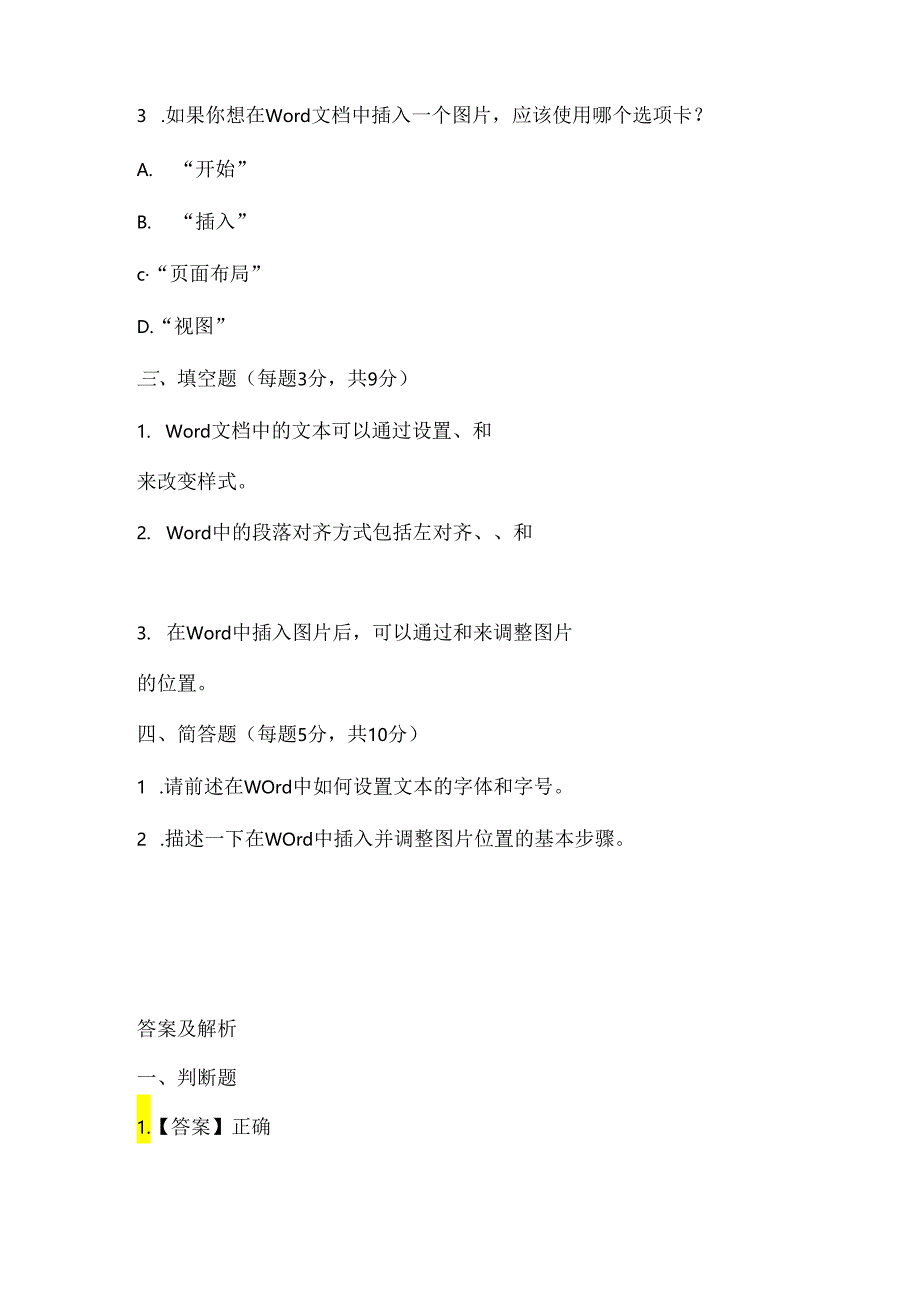 3 .如果你想在Word文档中插入一个图片，应该使用哪个选项卡？

A. “开始”

B. “插入”

c·“页面布局”

D.“视图”

三、填空题（每题3分，共9分）

1. Word文档中的文本可以通过设置、和来改变样式。

2. Word中的段落对齐方式包括左对齐、、和

3. 在Word中插入图片后，可以通过和来调整图片的位置。

四、简答题（每题5分，共10分）

1 .请前述在WOrd中如何设置文本的字体和字号。

2 .描述一下在WOrd中插入并调整图片位置的基本步骤。

答案及解析

一、判断题

1.【答案】正确